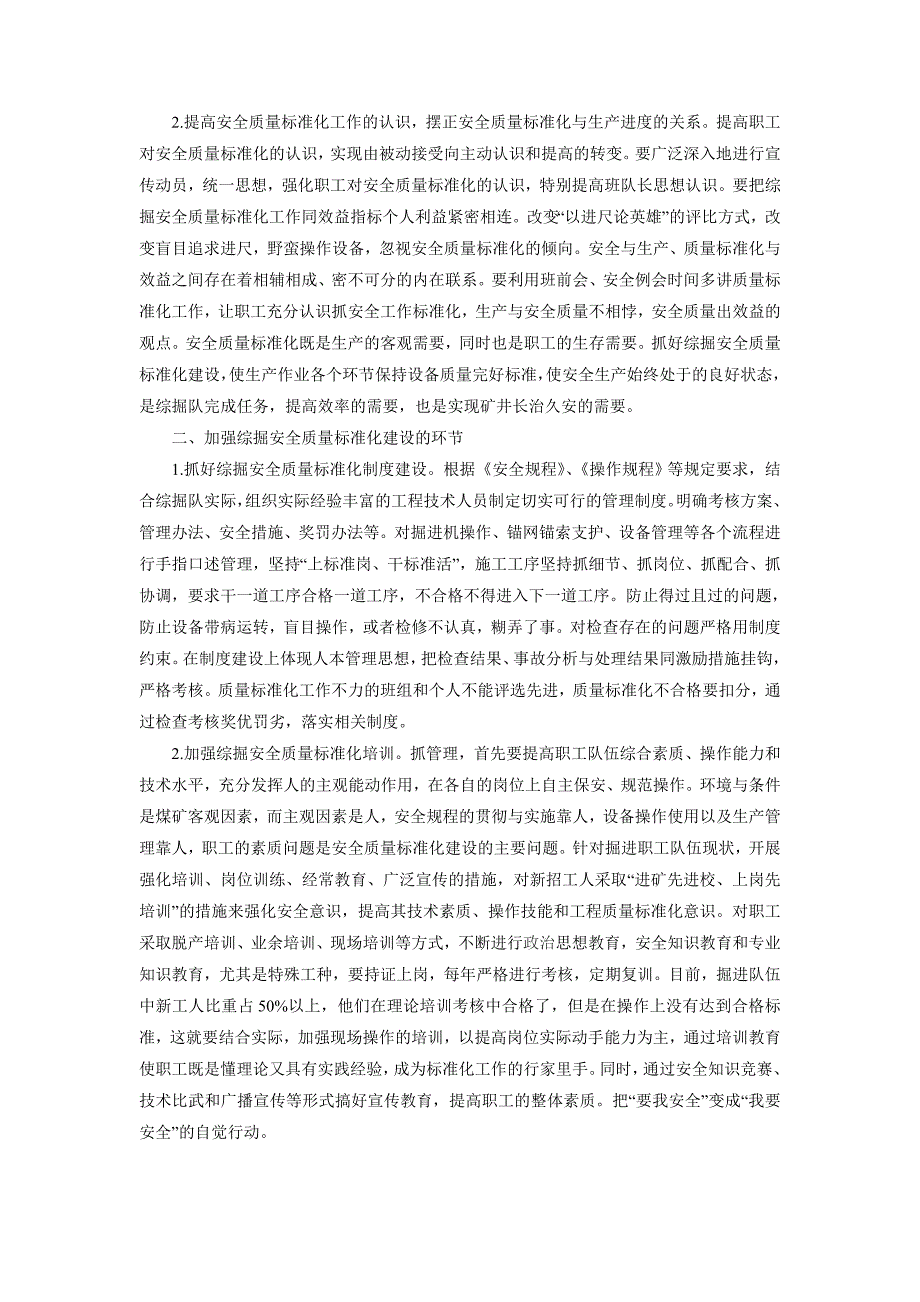 2.提高安全质量标准化工作的认识，摆正安全质量标准化与生产进度的关系。提高职工对安全质量标准化的认识，实现由被动接受向主动认识和提高的转变。要广泛深入地进行宣传动员，统一思想，强化职工对安全质量标准化的认识，特别提高班队长思想认识。要把综掘安全质量标准化工作同效益指标个人利益紧密相连。改变“以进尺论英雄”的评比方式，改变盲目追求进尺，野蛮操作设备，忽视安全质量标准化的倾向。安全与生产、质量标准化与效益之间存在着相辅相成、密不可分的内在联系。要利用班前会、安全例会时间多讲质量标准化工作，让职工充分认识抓安全工作标准化，生产与安全质量不相悖，安全质量出效益的观点。安全质量标准化既是生产的客观需要，同时也是职工的生存需要。抓好综掘安全质量标准化建设，使生产作业各个环节保持设备质量完好标准，使安全生产始终处于的良好状态，是综掘队完成任务，提高效率的需要，也是实现矿井长治久安的需要。

二、加强综掘安全质量标准化建设的环节

1.抓好综掘安全质量标准化制度建设。根据《安全规程》、《操作规程》等规定要求，结合综掘队实际，组织实际经验丰富的工程技术人员制定切实可行的管理制度。明确考核方案、管理办法、安全措施、奖罚办法等。对掘进机操作、锚网锚索支护、设备管理等各个流程进行手指口述管理，坚持“上标准岗、干标准活”，施工工序坚持抓细节、抓岗位、抓配合、抓协调，要求干一道工序合格一道工序，不合格不得进入下一道工序。防止得过且过的问题，防止设备带病运转，盲目操作，或者检修不认真，糊弄了事。对检查存在的问题严格用制度约束。在制度建设上体现人本管理思想，把检查结果、事故分析与处理结果同激励措施挂钩，严格考核。质量标准化工作不力的班组和个人不能评选先进，质量标准化不合格要扣分，通过检查考核奖优罚劣，落实相关制度。

2.加强综掘安全质量标准化培训。抓管理，首先要提高职工队伍综合素质、操作能力和技术水平，充分发挥人的主观能动作用，在各自的岗位上自主保安、规范操作。环境与条件是煤矿客观因素，而主观因素是人，安全规程的贯彻与实施靠人，设备操作使用以及生产管理靠人，职工的素质问题是安全质量标准化建设的主要问题。针对掘进职工队伍现状，开展强化培训、岗位训练、经常教育、广泛宣传的措施，对新招工人采取“进矿先进校、上岗先培训”的措施来强化安全意识，提高其技术素质、操作技能和工程质量标准化意识。对职工采取脱产培训、业余培训、现场培训等方式，不断进行政治思想教育，安全知识教育和专业知识教育，尤其是特殊工种，要持证上岗，每年严格进行考核，定期复训。目前，掘进队伍中新工人比重占50%以上，他们在理论培训考核中合格了，但是在操作上没有达到合格标准，这就要结合实际，加强现场操作的培训，以提高岗位实际动手能力为主，通过培训教育使职工既是懂理论又具有实践经验，成为标准化工作的行家里手。同时，通过安全知识竞赛、技术比武和广播宣传等形式搞好宣传教育，提高职工的整体素质。把“要我安全”变成“我要安全”的自觉行动。